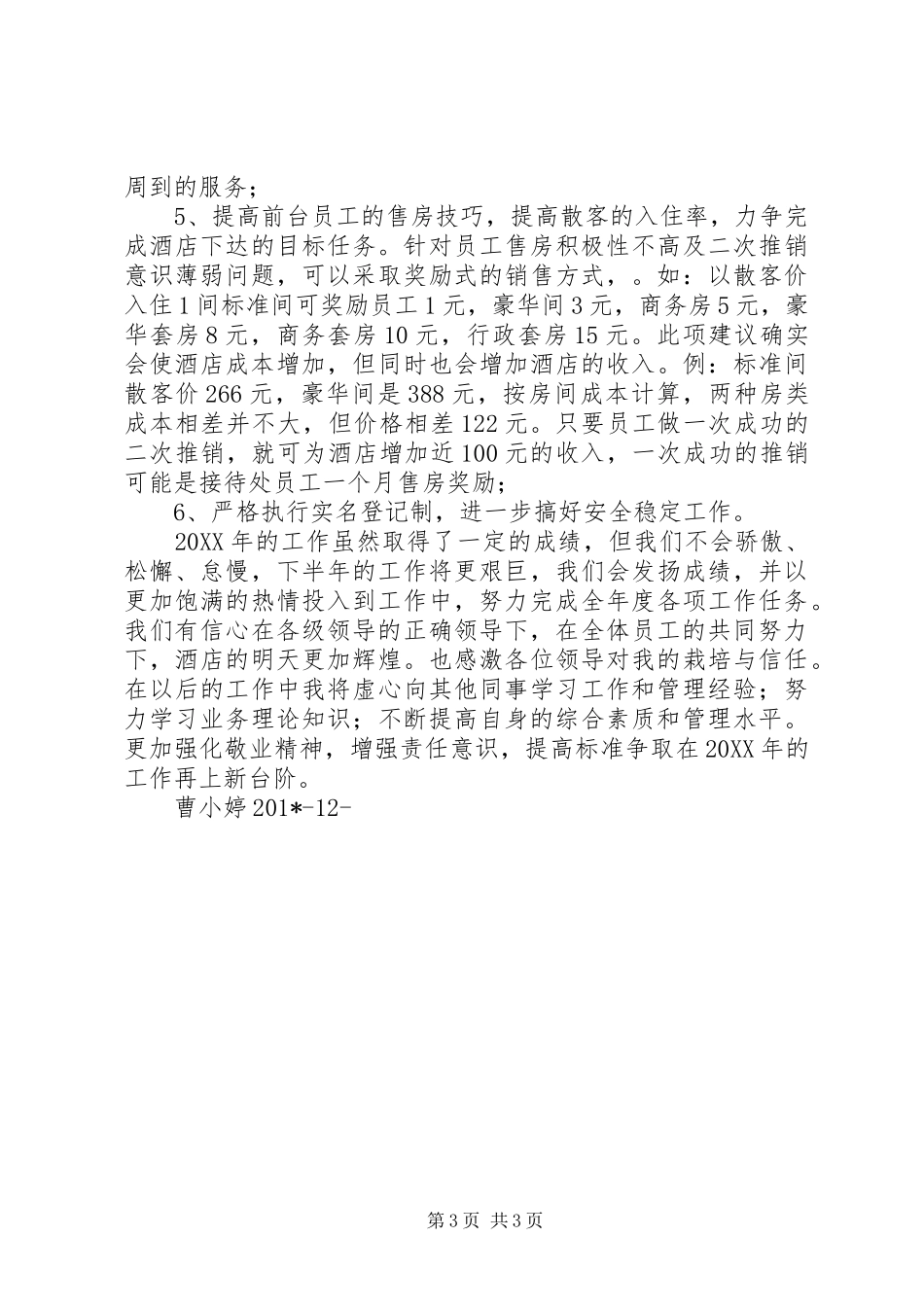 周到的服务；

5、提高前台员工的售房技巧，提高散客的入住率，力争完成酒店下达的目标任务。针对员工售房积极性不高及二次推销意识薄弱问题，可以采取奖励式的销售方式，。如：以散客价入住1间标准间可奖励员工1元，豪华间3元，商务房5元，豪华套房8元，商务套房10元，行政套房15元。此项建议确实会使酒店成本增加，但同时也会增加酒店的收入。例：标准间散客价266元，豪华间是388元，按房间成本计算，两种房类成本相差并不大，但价格相差122元。只要员工做一次成功的二次推销，就可为酒店增加近100元的收入，一次成功的推销可能是接待处员工一个月售房奖励；

6、严格执行实名登记制，进一步搞好安全稳定工作。

20XX年的工作虽然取得了一定的成绩，但我们不会骄傲、松懈、怠慢，下半年的工作将更艰巨，我们会发扬成绩，并以更加饱满的热情投入到工作中，努力完成全年度各项工作任务。我们有信心在各级领导的正确领导下，在全体员工的共同努力下，酒店的明天更加辉煌。也感激各位领导对我的栽培与信任。在以后的工作中我将虚心向其他同事学习工作和管理经验；努力学习业务理论知识；不断提高自身的综合素质和管理水平。更加强化敬业精神，增强责任意识，提高标准争取在20XX年的工作再上新台阶。

曹小婷201*-12-

第3页 共3页